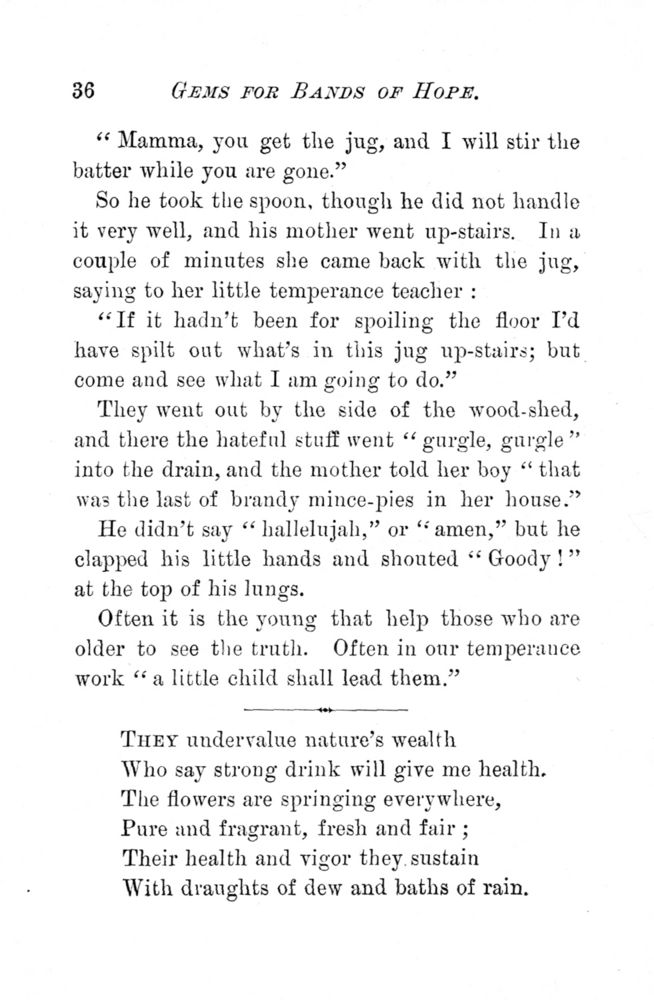 36 GEMS FOR BANDS OF HOPE.

"Mamma, you get the jug, and I will stir the batter while you are gone."

So he took the spoon, though he did not handle it very well, and his mother went up-stairs. In a couple of minutes she came back with the jug, saying to her little temperance teacher :

"If it hadn't been for spoiling the floor I'd have spilt out what's in this jug up-stairs; but come and see what I am going to do."

They went out by the side of the wood-shed, and there the hateful stuff went "gurgle, gurgle" into the drain, and the mother told her boy "that was the last of brandy mince-pies in her house."

He didn't say "hallelujah," or "amen," but he clapped his little hands and shouted "Goody!" at the top of his lungs.

Often it is the young that help those who are older to see the truth. Often in our temperance work "a little child shall lead them."

THEY undervalue nature's wealth
Who say strong drink will give me health.
The flowers are springing everywhere,
Pure and fragrant, fresh and fair ;
Their health and vigor they sustain
With draughts of dew and baths of rain.